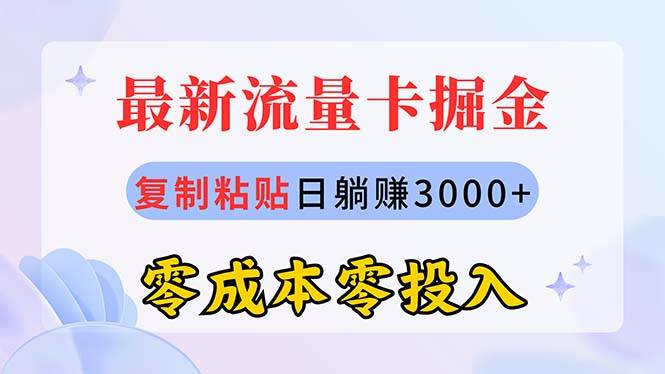 最新流量卡掘金

复制粘贴日躺赚3000+

零成本零投入